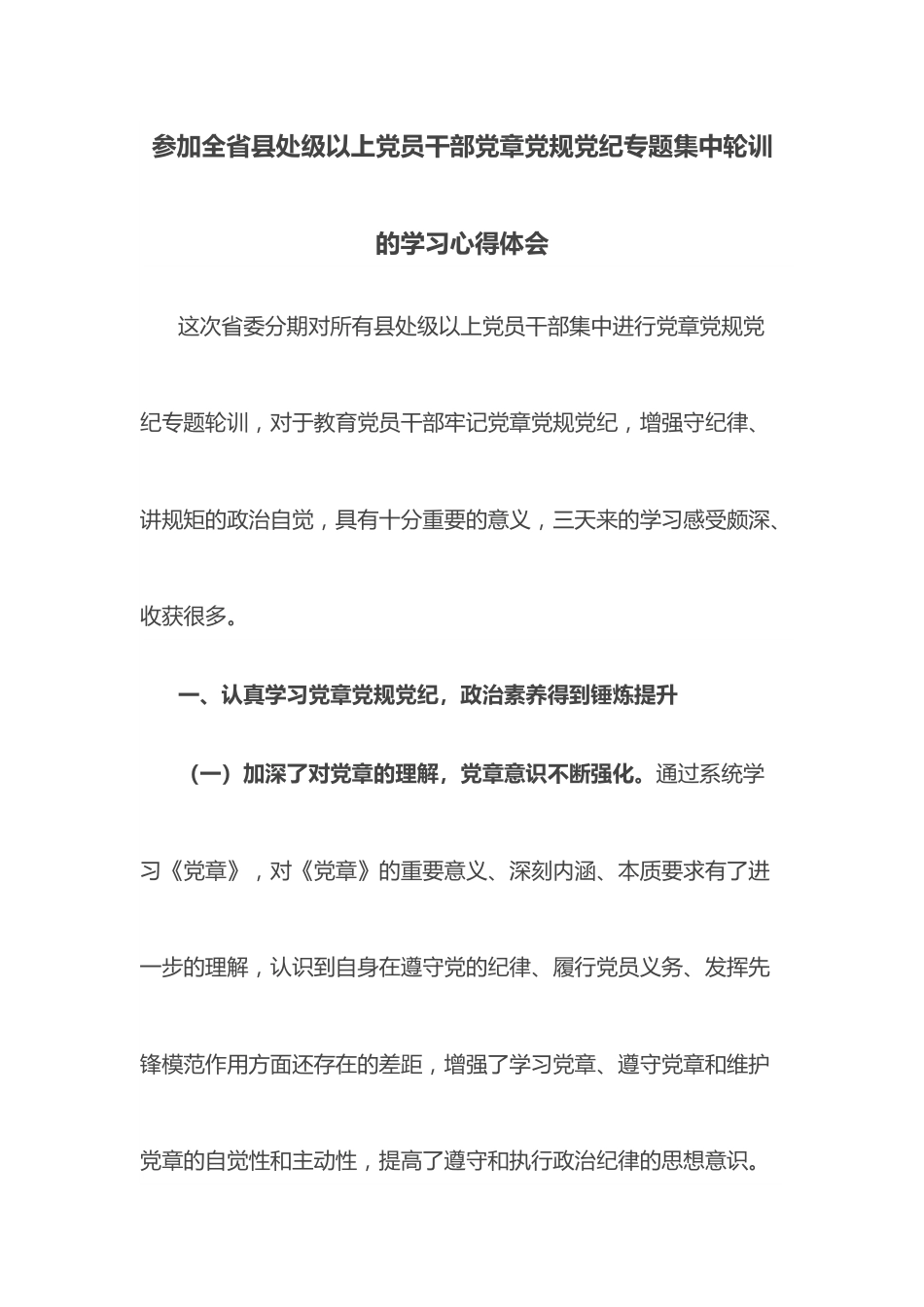 参加全省县处级以上党员干部党章党规党纪专题集中轮训的学习心得体会

这次省委分期对所有县处级以上党员干部集中进行党章党规党纪专题轮训，对于教育党员干部牢记党章党规党纪，增强守纪律、讲规矩的政治自觉，具有十分重要的意义，三天来的学习感受颇深、收获很多。

一、认真学习党章党规党纪，政治素养得到锤炼提升

（一）加深了对党章的理解，党章意识不断强化。通过系统学习《党章》，对《党章》的重要意义、深刻内涵、本质要求有了进一步的理解，认识到自身在遵守党的纪律、履行党员义务、发挥先锋模范作用方面还存在的差距，增强了学习党章、遵守党章和维护党章的自觉性和主动性，提高了遵守和执行政治纪律的思想意识。